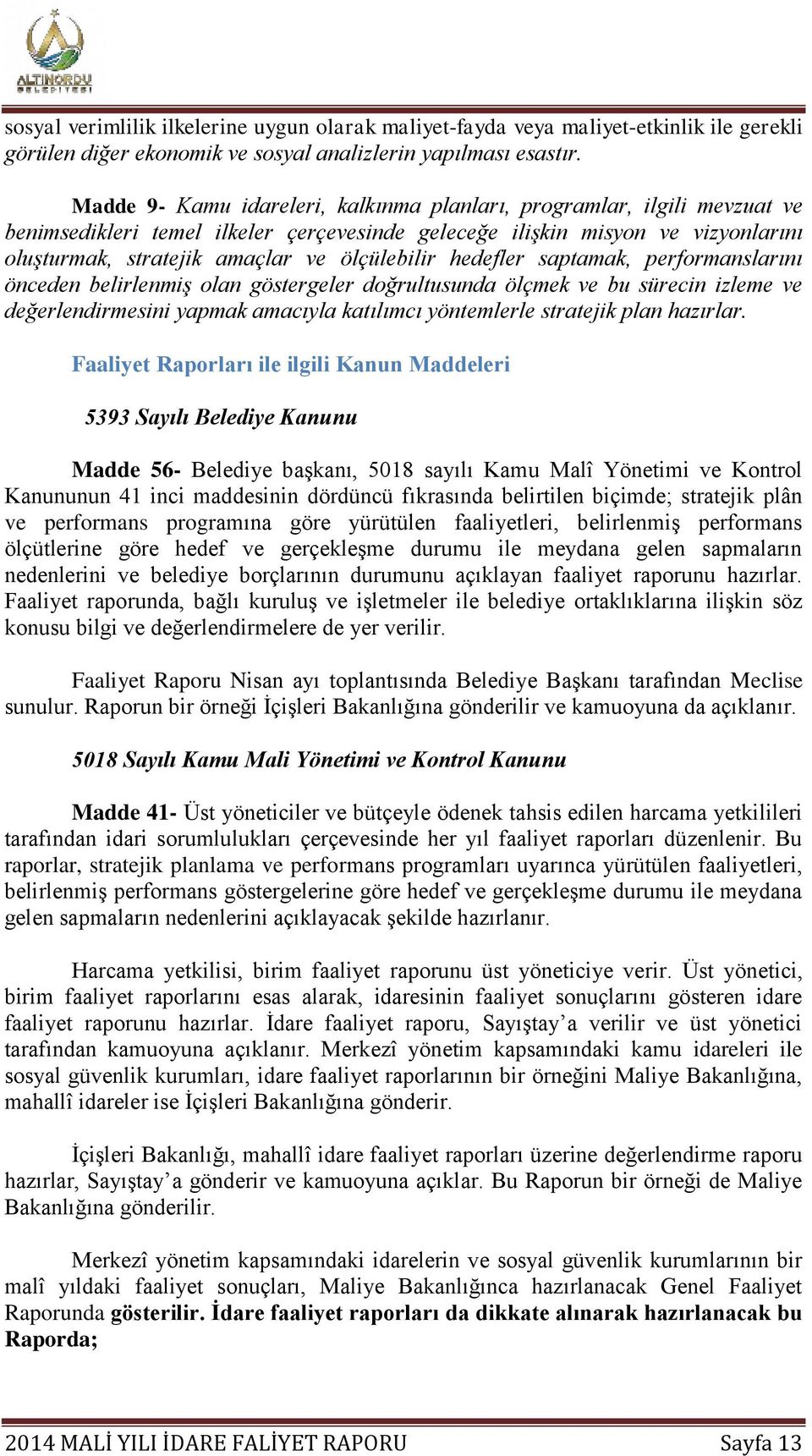 ALTINORDU BELEDİYESİ

sosyal verimlilik ilkelerine uygun olarak maliyet-fayda veya maliyet-etkinlik ile gerekli görülen diğer ekonomik ve sosyal analizlerin yapılması esastır.

Madde 9- Kamu idareleri, kalkınma planları, programlar, ilgili mevzuat ve benimsedikleri temel ilkeler çerçevesinde geleceğe ilişkin misyon ve vizyonlarını oluşturmak, stratejik amaçlar ve ölçülebilir hedefler saptamak, performanslarını önceden belirlenmiş olan göstergeler doğrultusunda ölçmek ve bu sürecin izleme ve değerlendirmesini yapmak amacıyla katılımcı yöntemlerle stratejik plan hazırlar.

Faaliyet Raporları ile ilgili Kanun Maddeleri

5393 Sayılı Belediye Kanunu

Madde 56- Belediye başkanı, 5018 sayılı Kamu Malî Yönetimi ve Kontrol Kanununun 41 inci maddesinin dördüncü fıkrasında belirtilen biçimde; stratejik plân ve performans programına göre yürütülen faaliyetleri, belirlenmiş performans ölçütlerine göre hedef ve gerçekleşme durumu ile meydana gelen sapmaların nedenlerini ve belediye borçlarının durumunu açıklayan faaliyet raporunu hazırlar. Faaliyet raporunda, bağlı kuruluş ve işletmeler ile belediye ortaklıklarına ilişkin söz konusu bilgi ve değerlendirmelere de yer verilir.

Faaliyet Raporu Nisan ayı toplantısında Belediye Başkanı tarafından Meclise sunulur. Raporun bir örneği İçişleri Bakanlığına gönderilir ve kamuoyuna da açıklanır.

5018 Sayılı Kamu Mali Yönetimi ve Kontrol Kanunu

Madde 41- Üst yöneticiler ve bütçeyle ödenek tahsis edilen harcama yetkilileri tarafından idari sorumlulukları çerçevesinde her yıl faaliyet raporları düzenlenir. Bu raporlar, stratejik planlama ve performans programları uyarınca yürütülen faaliyetleri, belirlenmiş performans göstergelerine göre hedef ve gerçekleşme durumu ile meydana gelen sapmaların nedenlerini açıklayacak şekilde hazırlanır.

Harcama yetkilisi, birim faaliyet raporunu üst yöneticiye verir. Üst yönetici, birim faaliyet raporlarını esas alarak, idaresinin faaliyet sonuçlarını gösteren idare faaliyet raporunu hazırlar. İdare faaliyet raporu, Sayıştay’a verilir ve üst yönetici tarafından kamuoyuna açıklanır. Merkezî yönetim kapsamındaki kamu idareleri ile sosyal güvenlik kurumları, idare faaliyet raporlarının bir örneğini Maliye Bakanlığına, mahallî idareler ise İçişleri Bakanlığına gönderir.

İçişleri Bakanlığı, mahallî idare faaliyet raporları üzerine değerlendirme raporu hazırlar, Sayıştay’a gönderir ve kamuoyuna açıklar. Bu Raporun bir örneği de Maliye Bakanlığına gönderilir.

Merkezî yönetim kapsamındaki idarelerin ve sosyal güvenlik kurumlarının bir malî yıldaki faaliyet sonuçları, Maliye Bakanlığınca hazırlanacak Genel Faaliyet Raporunda gösterilir. İdare faaliyet raporları da dikkate alınarak hazırlanacak bu Raporda;

2014 MALİ YILI İDARE FALİYET RAPORU Sayfa 13